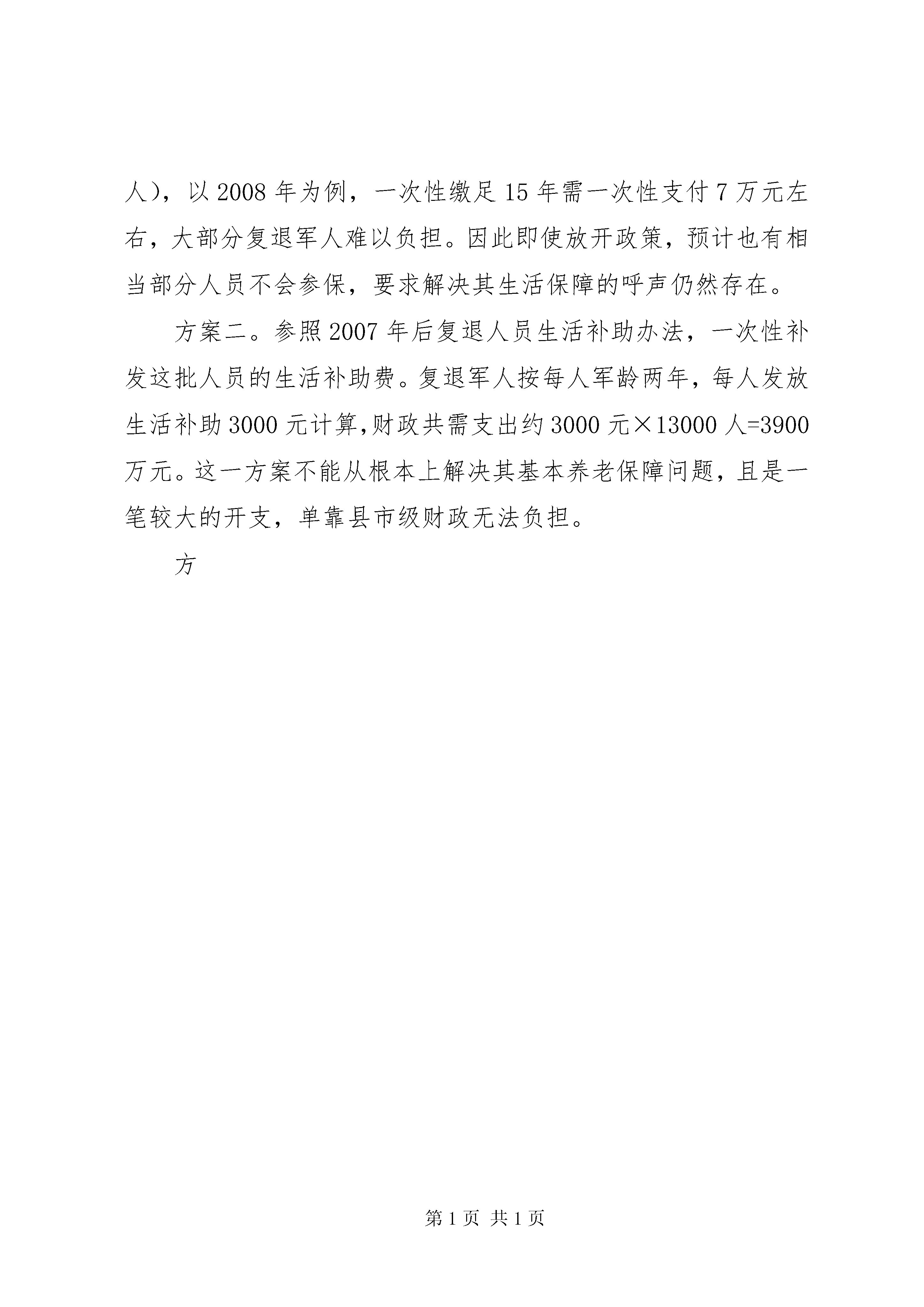 人），以 2008 年为例，一次性缴足 15 年需一次性支付 7 万元左右，大部分复退军人难以负担。因此即使放开政策，预计也有相当部分人员不会参保，要求解决其生活保障的呼声仍然存在。

方案二。参照 2007 年后复退人员生活补助办法，一次性补发这批人员的生活补助费。复退军人按每人军龄两年，每人发放生活补助 3000 元计算,财政共需支出约 3000 元×13000 人=3900 万元。这一方案不能从根本上解决其基本养老保障问题，且是一笔较大的开支，单靠县市级财政无法负担。

方

第 1 页 共 1 页